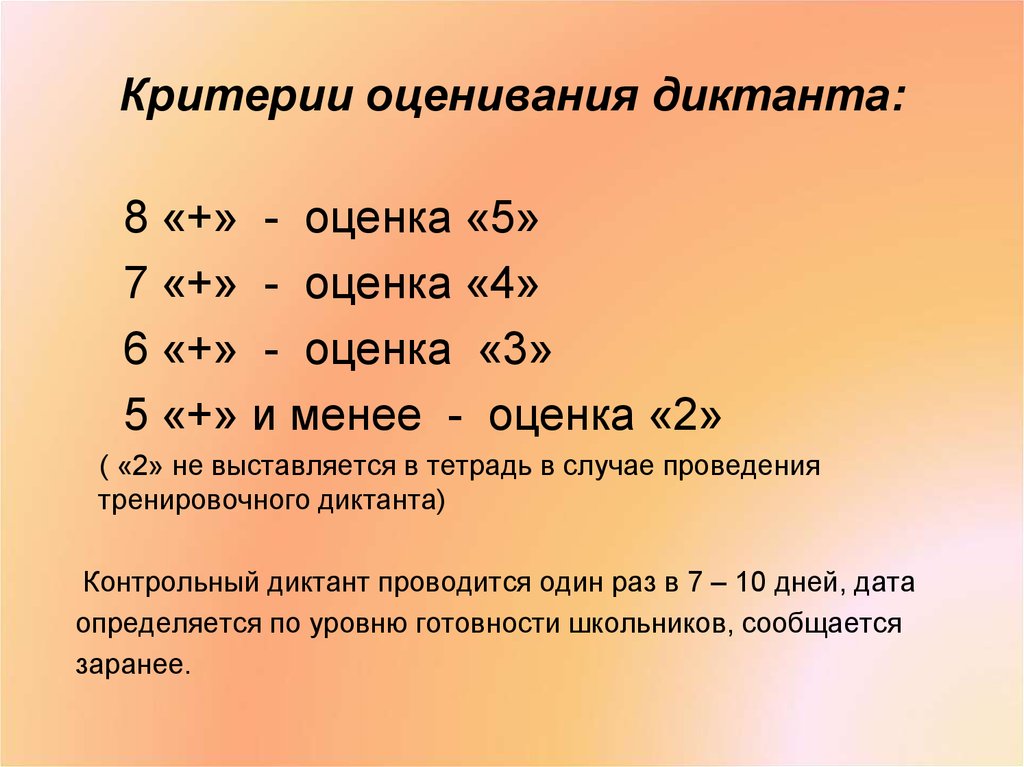 Критерии оценивания диктанта:

8 «+» - оценка «5»
7 «+» - оценка «4»
6 «+» - оценка «3»
5 «+» и менее - оценка «2»
( «2» не выставляется в тетрадь в случае проведения тренировочного диктанта)

Контрольный диктант проводится один раз в 7 – 10 дней, дата определяется по уровню готовности школьников, сообщается заранее.